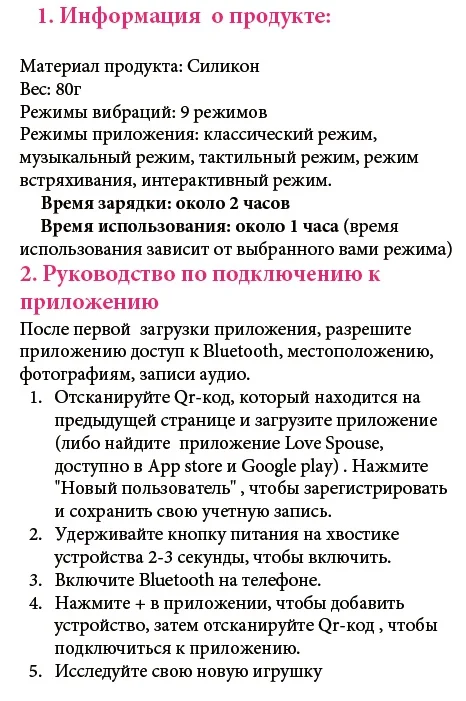 1. Информация о продукте:

Материал продукта: Силикон
Вес: 80г
Режимы вибраций: 9 режимов
Режимы приложения: классический режим, музыкальный режим, тактильный режим, режим встряхивания, интерактивный режим.
Время зарядки: около 2 часов
Время использования: около 1 часа (время использования зависит от выбранного вами режима)

2. Руководство по подключению к приложению

После первой загрузки приложения, разрешите приложению доступ к Bluetooth, местоположению, фотографиям, записи аудио.

1. Отсканируйте Qr-код, который находится на предыдущей странице и загрузите приложение (либо найдите приложение Love Spouse, доступно в App store и Google play) . Нажмите "Новый пользователь" , чтобы зарегистрировать и сохранить свою учетную запись.
2. Удерживайте кнопку питания на хвостике устройства 2-3 секунды, чтобы включить.
3. Включите Bluetooth на телефоне.
4. Нажмите + в приложении, чтобы добавить устройство, затем отсканируйте Qr-код , чтобы подключиться к приложению.
5. Исследуйте свою новую игрушку